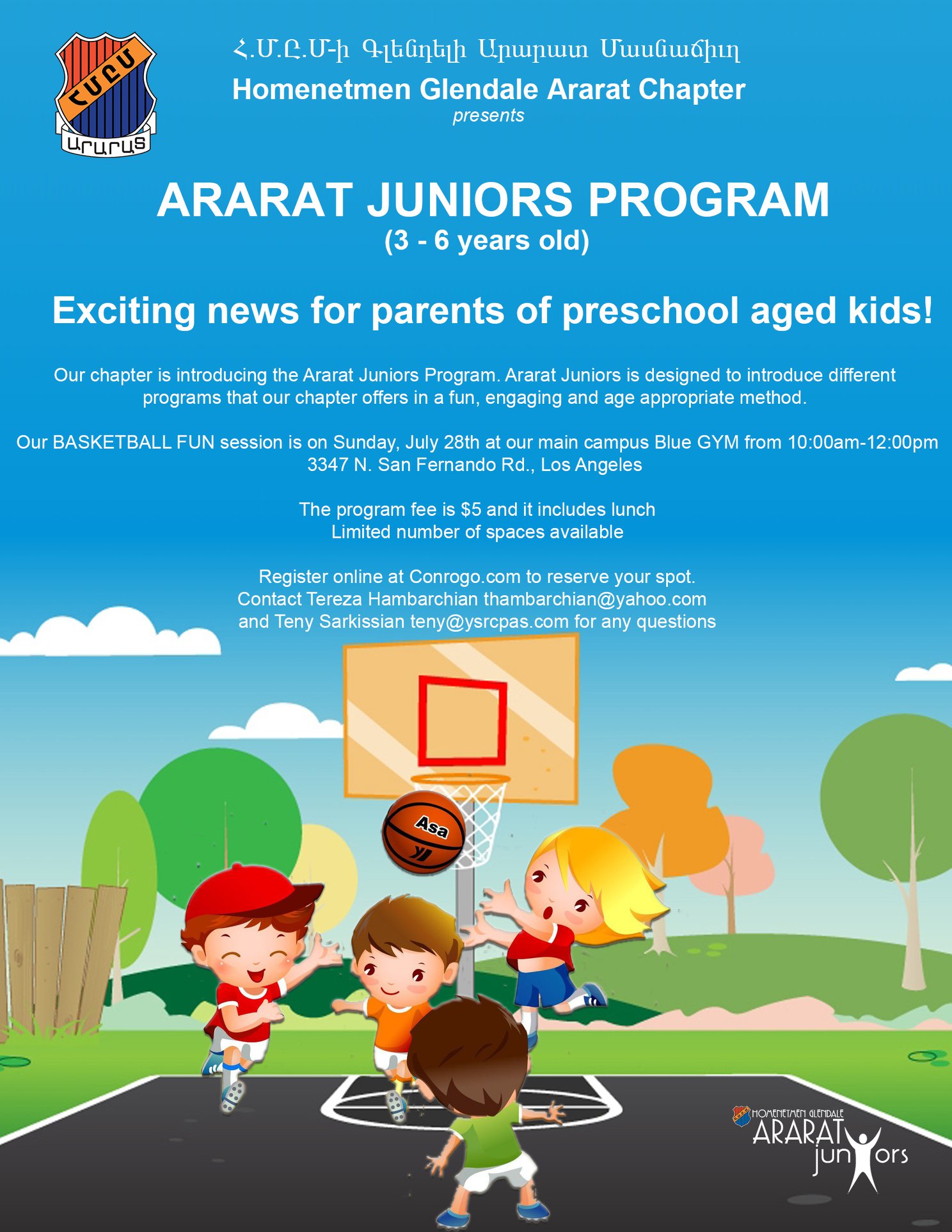 ՀՄԸՄ
ԱՐԱՐԱՏ

Հ.Մ.Ը.Մ-ի Գլենդելի Արարատ Մասնաճիւղ
Homenetmen Glendale Ararat Chapter
presents

ARARAT JUNIORS PROGRAM
(3 - 6 years old)

Exciting news for parents of preschool aged kids!

Our chapter is introducing the Ararat Juniors Program. Ararat Juniors is designed to introduce different programs that our chapter offers in a fun, engaging and age appropriate method.

Our BASKETBALL FUN session is on Sunday, July 28th at our main campus Blue GYM from 10:00am-12:00pm
3347 N. San Fernando Rd., Los Angeles

The program fee is $5 and it includes lunch
Limited number of spaces available

Register online at Conrogo.com to reserve your spot.
Contact Tereza Hambarchian thambarchian@yahoo.com
and Teny Sarkissian teny@ysrcpas.com for any questions

Asa

HOMENETMEN GLENDALE
ARARAT
juniors